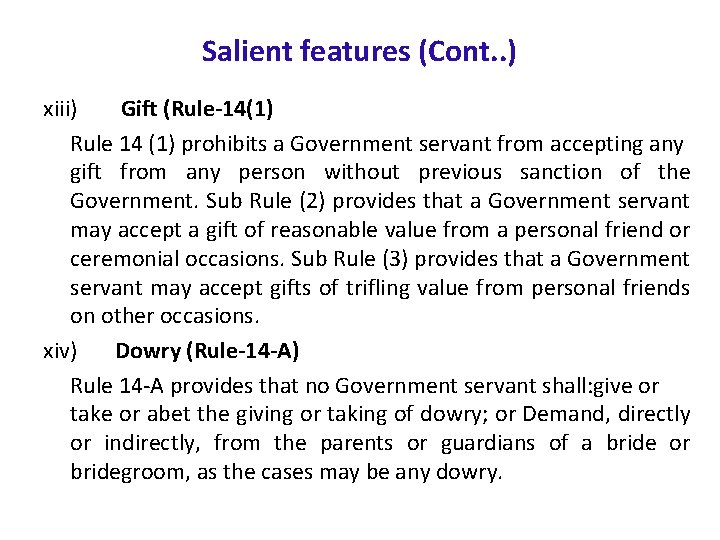 Salient features (Cont..)

xiii) Gift (Rule-14(1)

Rule 14 (1) prohibits a Government servant from accepting any gift from any person without previous sanction of the Government. Sub Rule (2) provides that a Government servant may accept a gift of reasonable value from a personal friend or ceremonial occasions. Sub Rule (3) provides that a Government servant may accept gifts of trifling value from personal friends on other occasions.

xiv) Dowry (Rule-14-A)

Rule 14-A provides that no Government servant shall:give or take or abet the giving or taking of dowry; or Demand, directly or indirectly, from the parents or guardians of a bride or bridegroom, as the cases may be any dowry.